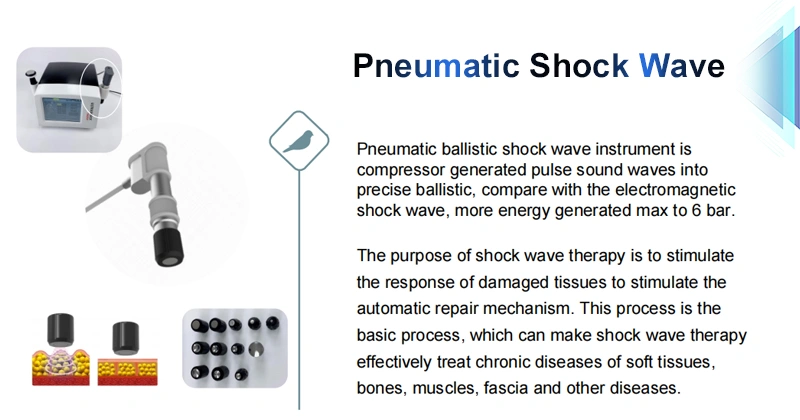 Pneumatic Shock Wave

Pneumatic ballistic shock wave instrument is compressor generated pulse sound waves into precise ballistic, compare with the electromagnetic shock wave, more energy generated max to 6 bar.

The purpose of shock wave therapy is to stimulate the response of damaged tissues to stimulate the automatic repair mechanism. This process is the basic process, which can make shock wave therapy effectively treat chronic diseases of soft tissues, bones, muscles, fascia and other diseases.